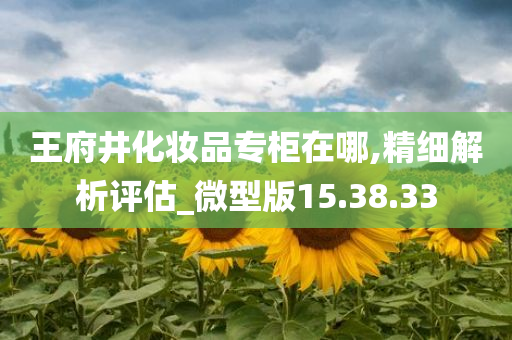 王府井化妆品专柜在哪,精细解析评估_微型版15.38.33